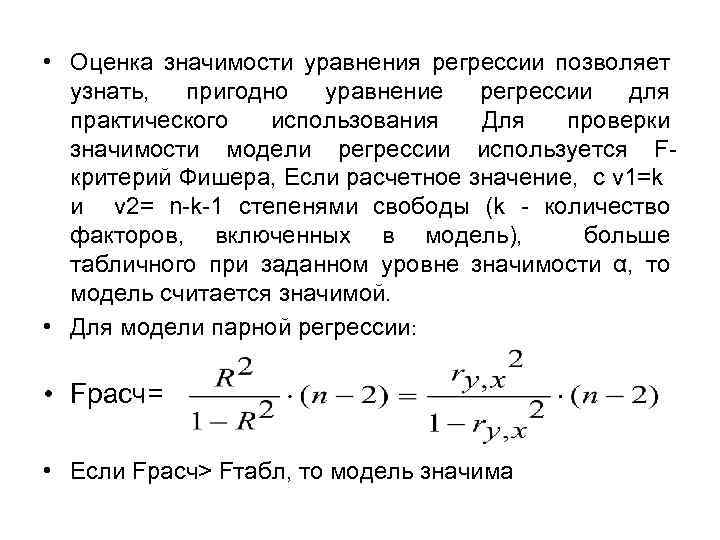 • Оценка значимости уравнения регрессии позволяет узнать, пригодно уравнение регрессии для практического использования Для проверки значимости модели регрессии используется F-критерий Фишера, Если расчетное значение, с v1=k и v2= n-k-1 степенями свободы (k - количество факторов, включенных в модель), больше табличного при заданном уровне значимости α, то модель считается значимой.

• Для модели парной регрессии:

• Fрасч= $\frac{R^2}{1-R^2}\cdot(n-2)=\frac{r_{y,x}^2}{1-r_{y,x}^2}\cdot(n-2)$

• Если Fрасч> Fтабл, то модель значима